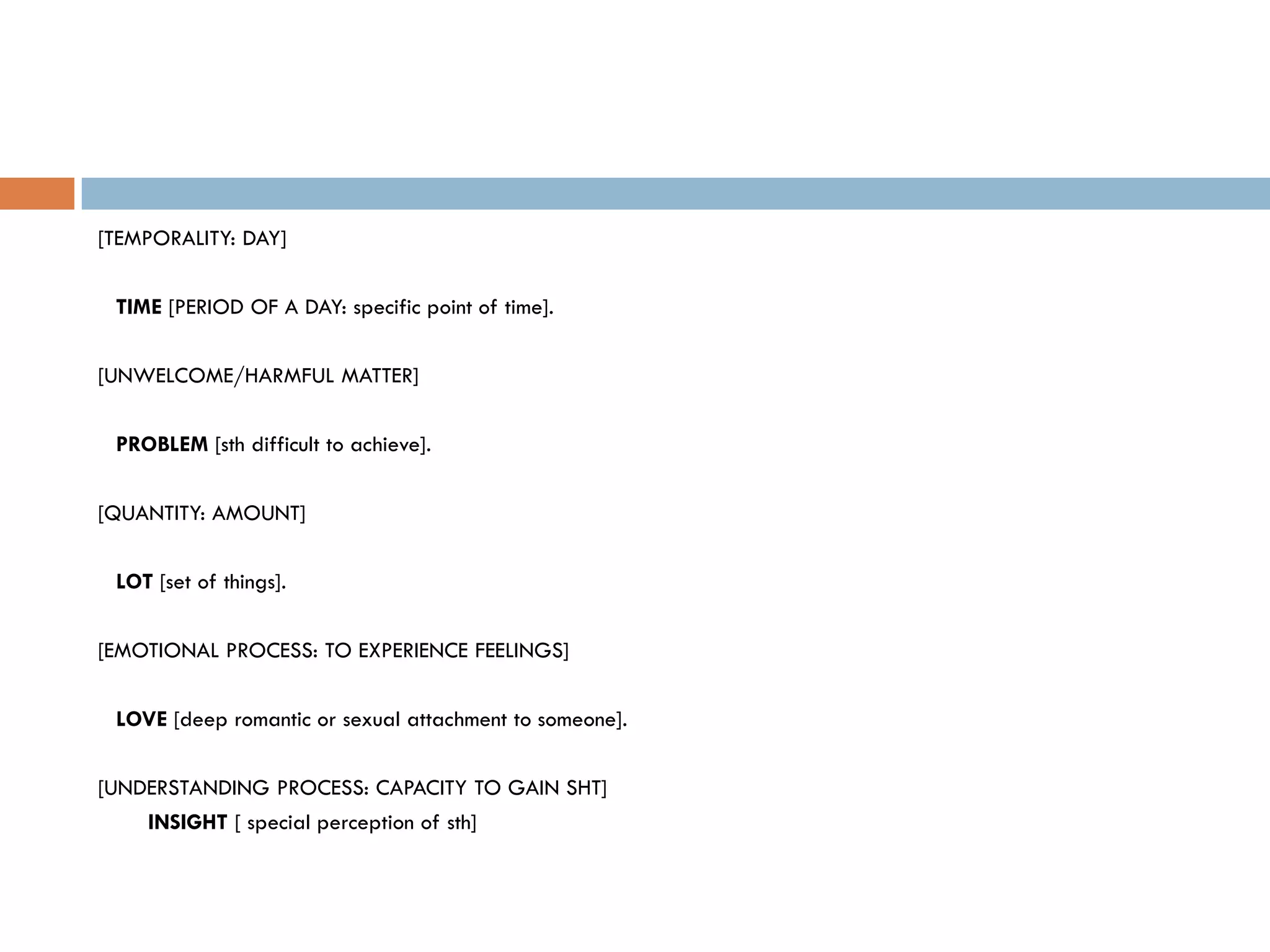 [TEMPORALITY: DAY]

TIME [PERIOD OF A DAY: specific point of time].

[UNWELCOME/HARMFUL MATTER]

PROBLEM [sth difficult to achieve].

[QUANTITY: AMOUNT]

LOT [set of things].

[EMOTIONAL PROCESS: TO EXPERIENCE FEELINGS]

LOVE [deep romantic or sexual attachment to someone].

[UNDERSTANDING PROCESS: CAPACITY TO GAIN SHT]
INSIGHT [ special perception of sth]